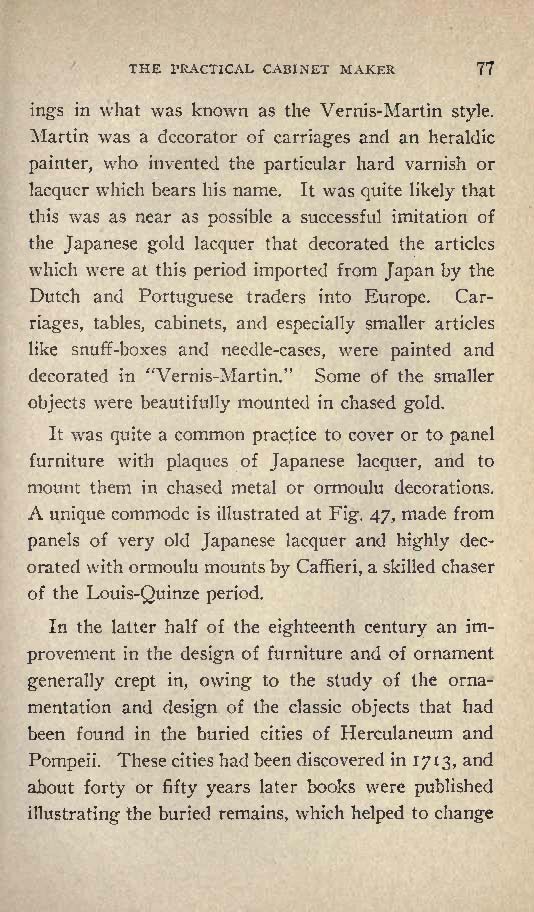 THE PRACTICAL CABINET MAKER 77

ings in what was known as the Vernis-Martin style. Martin was a decorator of carriages and an heraldic painter, who invented the particular hard varnish or lacquer which bears his name. It was quite likely that this was as near as possible a successful imitation of the Japanese gold lacquer that decorated the articles which were at this period imported from Japan by the Dutch and Portuguese traders into Europe. Carriages, tables, cabinets, and especially smaller articles like snuff-boxes and needle-cases, were painted and decorated in "Vernis-Martin." Some of the smaller objects were beautifully mounted in chased gold.

It was quite a common practice to cover or to panel furniture with plaques of Japanese lacquer, and to mount them in chased metal or ormoulu decorations. A unique commode is illustrated at Fig. 47, made from panels of very old Japanese lacquer and highly decorated with ormoulu mounts by Caffieri, a skilled chaser of the Louis-Quinze period.

In the latter half of the eighteenth century an improvement in the design of furniture and of ornament generally crept in, owing to the study of the ornamentation and design of the classic objects that had been found in the buried cities of Herculaneum and Pompeii. These cities had been discovered in 1713, and about forty or fifty years later books were published illustrating the buried remains, which helped to change